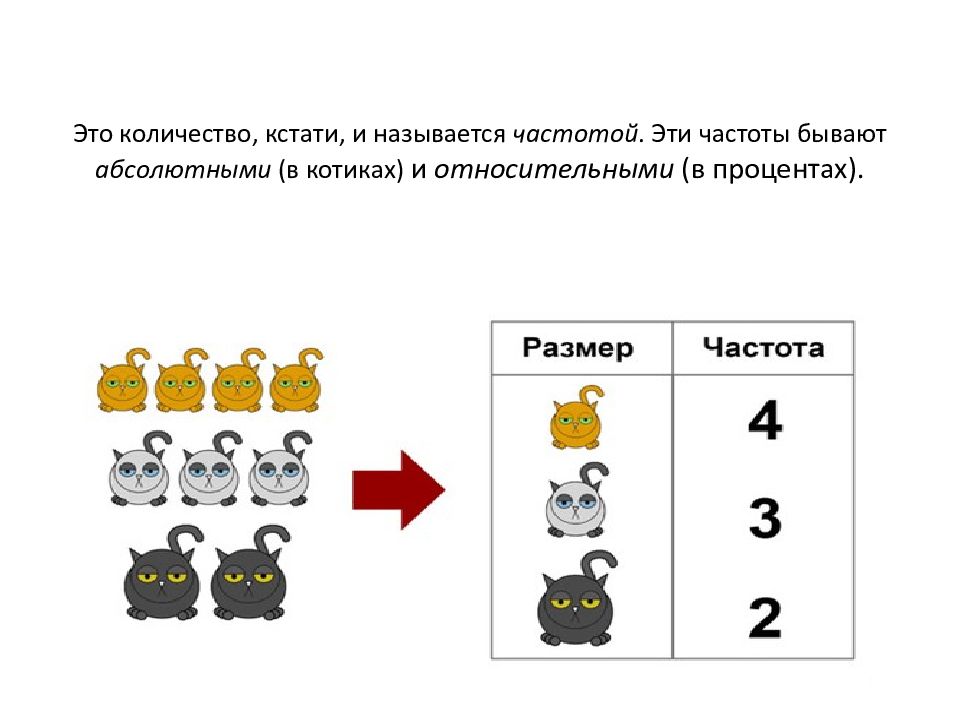 Это количество, кстати, и называется частотой. Эти частоты бывают абсолютными (в котиках) и относительными (в процентах).

| Размер | Частота |
|---|---|
| | 4 |
| | 3 |
| | 2 |